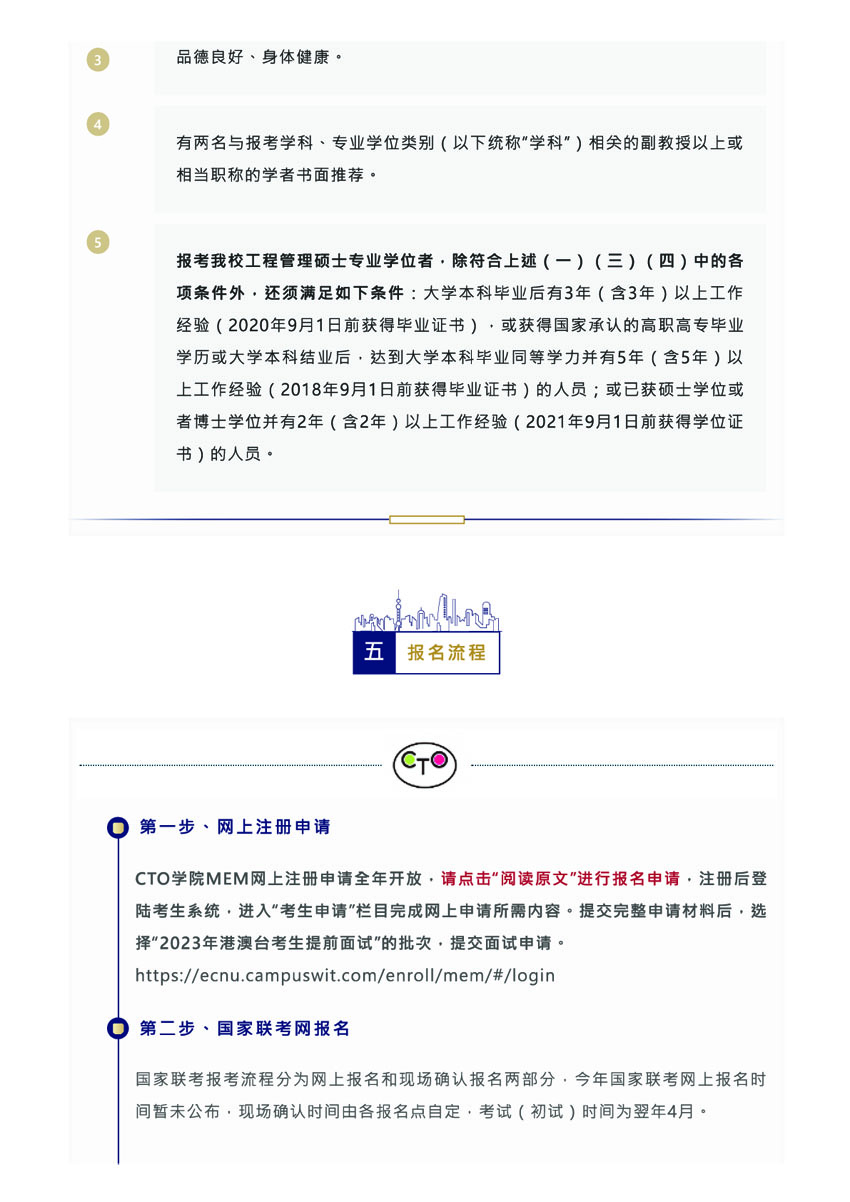 3

品德良好、身体健康。

4

有两名与报考学科、专业学位类别（以下统称"学科"）相关的副教授以上或相当职称的学者书面推荐。

5

报考我校工程管理硕士专业学位者，除符合上述（一）（三）（四）中的各项条件外，还须满足如下条件：大学本科毕业后有3年（含3年）以上工作经验（2020年9月1日前获得毕业证书），或获得国家承认的高职高专毕业学历或大学本科结业后，达到大学本科毕业同等学力并有5年（含5年）以上工作经验（2018年9月1日前获得毕业证书）的人员；或已获硕士学位或者博士学位并有2年（含2年）以上工作经验（2021年9月1日前获得学位证书）的人员。

五 报名流程

CTO

第一步、网上注册申请

CTO学院MEM网上注册申请全年开放，请点击"阅读原文"进行报名申请，注册后登陆考生系统，进入"考生申请"栏目完成网上申请所需内容。提交完整申请材料后，选择"2023年港澳台考生提前面试"的批次，提交面试申请。
https://ecnu.campuswit.com/enroll/mem/#/login

第二步、国家联考网报名

国家联考报考流程分为网上报名和现场确认报名两部分，今年国家联考网上报名时间暂未公布，现场确认时间由各报名点自定，考试（初试）时间为翌年4月。